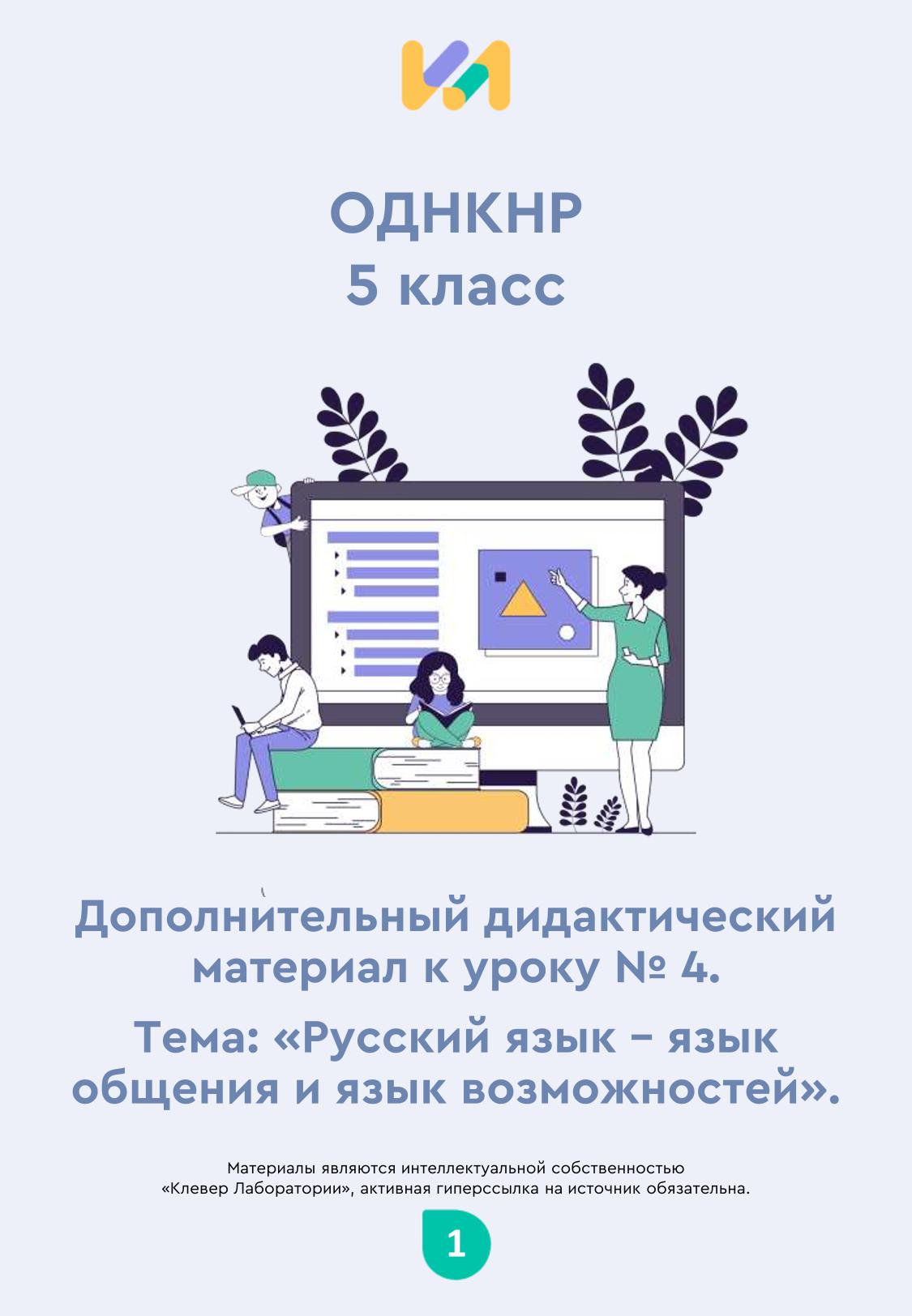 ОДНКНР
5 класс

Дополнительный дидактический материал к уроку № 4.

Тема: «Русский язык – язык общения и язык возможностей».

Материалы являются интеллектуальной собственностью «Клевер Лаборатории», активная гиперссылка на источник обязательна.

1